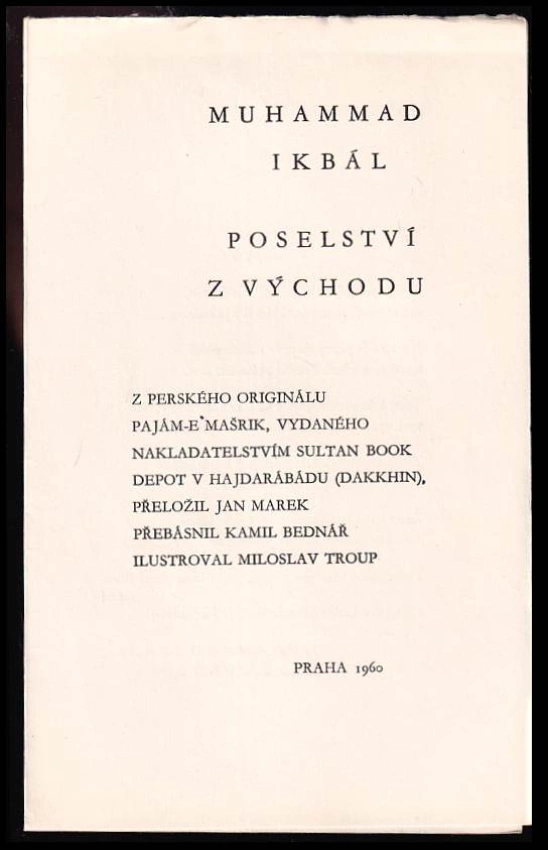 MUHAMMAD
IKBÁL

POSELSTVÍ
Z VÝCHODU

Z PERSKÉHO ORIGINÁLU PAJÁM-E MAŠRIK, VYDANÉHO NAKLADATELSTVÍM SULTAN BOOK DEPOT V HAJDARÁBÁDU (DAKKHIN), PŘELOŽIL JAN MAREK PŘEBÁSNIL KAMIL BEDNÁŘ ILUSTROVAL MILOSLAV TROUP

PRAHA 1960